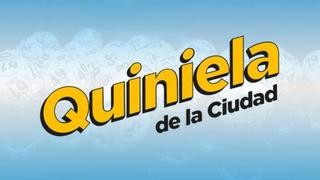 Quiniela
de la Ciudad